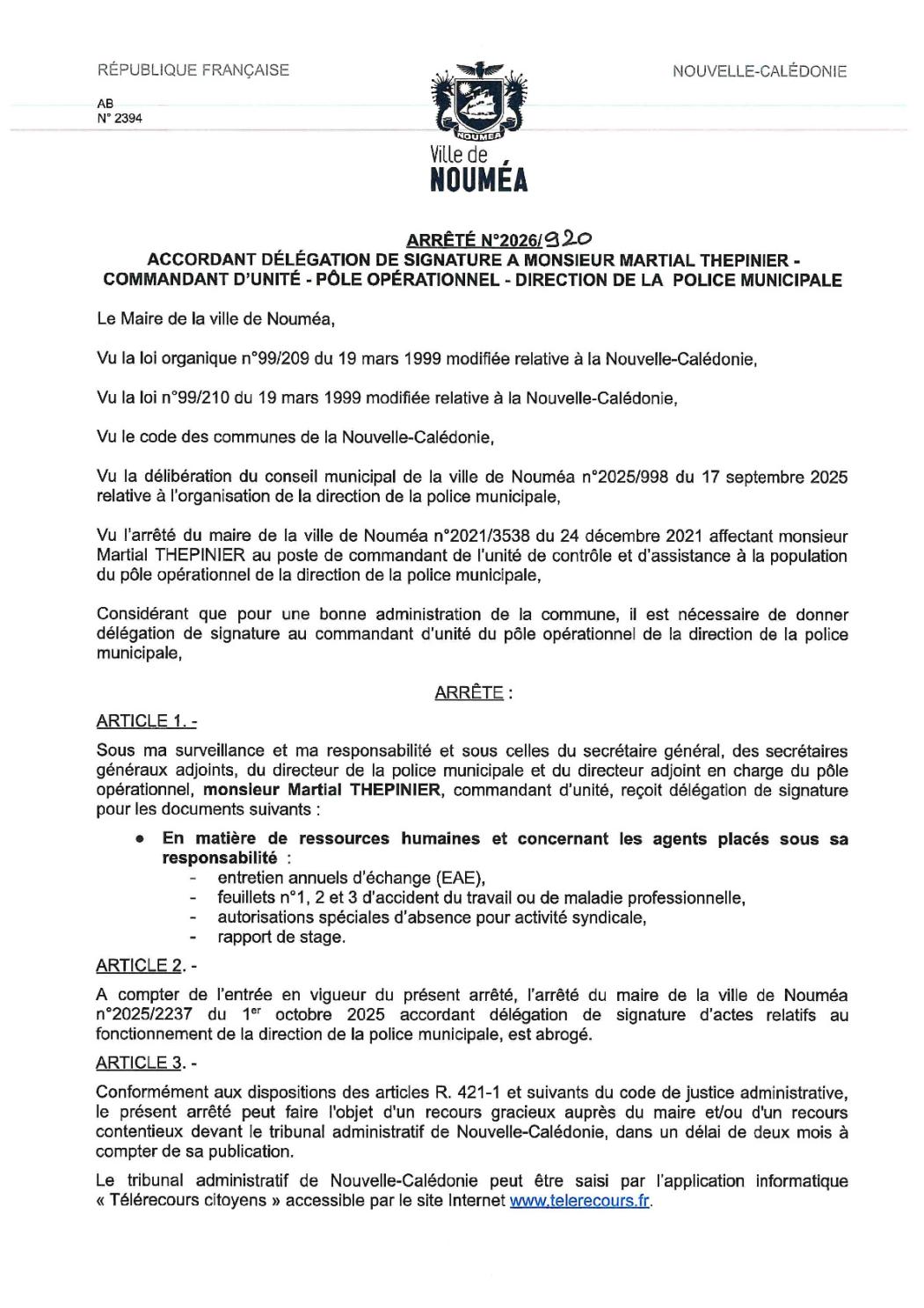 RÉPUBLIQUE FRANÇAISE

NOUVELLE-CALÉDONIE

AB
N° 2394

NOUMEA
Ville de
NOUMÉA

ARRÊTÉ N°2026/920
ACCORDANT DÉLÉGATION DE SIGNATURE A MONSIEUR MARTIAL THEPINIER - COMMANDANT D'UNITÉ - PÔLE OPÉRATIONNEL - DIRECTION DE LA POLICE MUNICIPALE

Le Maire de la ville de Nouméa,

Vu la loi organique n°99/209 du 19 mars 1999 modifiée relative à la Nouvelle-Calédonie,

Vu la loi n°99/210 du 19 mars 1999 modifiée relative à la Nouvelle-Calédonie,

Vu le code des communes de la Nouvelle-Calédonie,

Vu la délibération du conseil municipal de la ville de Nouméa n°2025/998 du 17 septembre 2025 relative à l'organisation de la direction de la police municipale,

Vu l'arrêté du maire de la ville de Nouméa n°2021/3538 du 24 décembre 2021 affectant monsieur Martial THEPINIER au poste de commandant de l'unité de contrôle et d'assistance à la population du pôle opérationnel de la direction de la police municipale,

Considérant que pour une bonne administration de la commune, il est nécessaire de donner délégation de signature au commandant d'unité du pôle opérationnel de la direction de la police municipale,

ARRÊTE :

ARTICLE 1. -

Sous ma surveillance et ma responsabilité et sous celles du secrétaire général, des secrétaires généraux adjoints, du directeur de la police municipale et du directeur adjoint en charge du pôle opérationnel, monsieur Martial THEPINIER, commandant d'unité, reçoit délégation de signature pour les documents suivants :

• En matière de ressources humaines et concernant les agents placés sous sa responsabilité :
- entretien annuels d'échange (EAE),
- feuillets n°1, 2 et 3 d'accident du travail ou de maladie professionnelle,
- autorisations spéciales d'absence pour activité syndicale,
- rapport de stage.

ARTICLE 2. -

A compter de l'entrée en vigueur du présent arrêté, l'arrêté du maire de la ville de Nouméa n°2025/2237 du 1$^{er}$ octobre 2025 accordant délégation de signature d'actes relatifs au fonctionnement de la direction de la police municipale, est abrogé.

ARTICLE 3. -

Conformément aux dispositions des articles R. 421-1 et suivants du code de justice administrative, le présent arrêté peut faire l'objet d'un recours gracieux auprès du maire et/ou d'un recours contentieux devant le tribunal administratif de Nouvelle-Calédonie, dans un délai de deux mois à compter de sa publication.

Le tribunal administratif de Nouvelle-Calédonie peut être saisi par l'application informatique « Télérecours citoyens » accessible par le site Internet www.telerecours.fr.